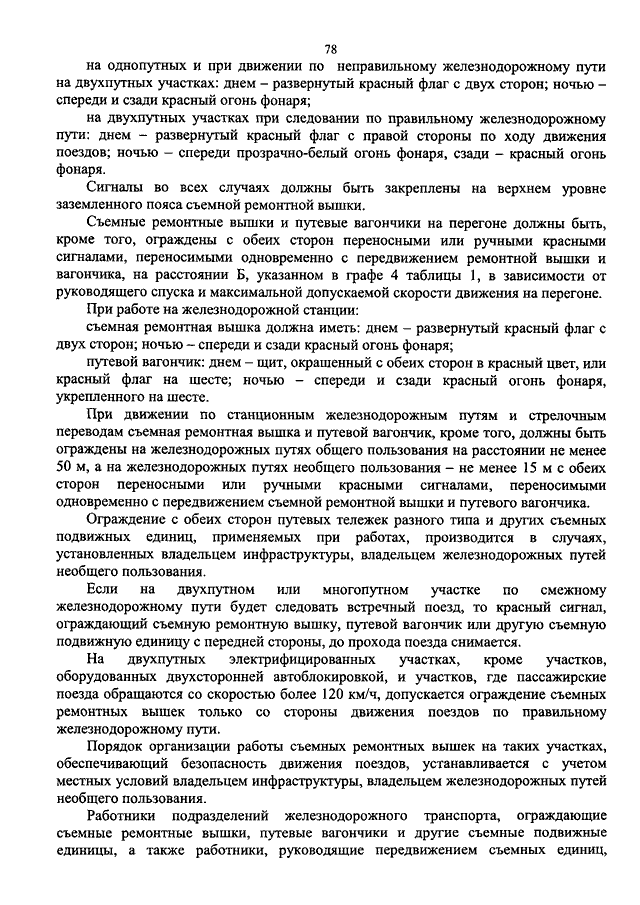 78

на однопутных и при движении по неправильному железнодорожному пути на двухпутных участках: днем – развернутый красный флаг с двух сторон; ночью – спереди и сзади красный огонь фонаря;

на двухпутных участках при следовании по правильному железнодорожному пути: днем – развернутый красный флаг с правой стороны по ходу движения поездов; ночью – спереди прозрачно-белый огонь фонаря, сзади – красный огонь фонаря.

Сигналы во всех случаях должны быть закреплены на верхнем уровне заземленного пояса съемной ремонтной вышки.

Съемные ремонтные вышки и путевые вагончики на перегоне должны быть, кроме того, ограждены с обеих сторон переносными или ручными красными сигналами, переносимыми одновременно с передвижением ремонтной вышки и вагончика, на расстоянии Б, указанном в графе 4 таблицы 1, в зависимости от руководящего спуска и максимальной допускаемой скорости движения на перегоне.

При работе на железнодорожной станции:

съемная ремонтная вышка должна иметь: днем – развернутый красный флаг с двух сторон; ночью – спереди и сзади красный огонь фонаря;

путевой вагончик: днем – щит, окрашенный с обеих сторон в красный цвет, или красный флаг на шесте; ночью – спереди и сзади красный огонь фонаря, укрепленного на шесте.

При движении по станционным железнодорожным путям и стрелочным переводам съемная ремонтная вышка и путевой вагончик, кроме того, должны быть ограждены на железнодорожных путях общего пользования на расстоянии не менее 50 м, а на железнодорожных путях необщего пользования – не менее 15 м с обеих сторон переносными или ручными красными сигналами, переносимыми одновременно с передвижением съемной ремонтной вышки и путевого вагончика.

Ограждение с обеих сторон путевых тележек разного типа и других съемных подвижных единиц, применяемых при работах, производится в случаях, установленных владельцем инфраструктуры, владельцем железнодорожных путей необщего пользования.

Если на двухпутном или многопутном участке по смежному железнодорожному пути будет следовать встречный поезд, то красный сигнал, ограждающий съемную ремонтную вышку, путевой вагончик или другую съемную подвижную единицу с передней стороны, до прохода поезда снимается.

На двухпутных электрифицированных участках, кроме участков, оборудованных двухсторонней автоблокировкой, и участков, где пассажирские поезда обращаются со скоростью более 120 км/ч, допускается ограждение съемных ремонтных вышек только со стороны движения поездов по правильному железнодорожному пути.

Порядок организации работы съемных ремонтных вышек на таких участках, обеспечивающий безопасность движения поездов, устанавливается с учетом местных условий владельцем инфраструктуры, владельцем железнодорожных путей необщего пользования.

Работники подразделений железнодорожного транспорта, ограждающие съемные ремонтные вышки, путевые вагончики и другие съемные подвижные единицы, а также работники, руководящие передвижением съемных единиц,